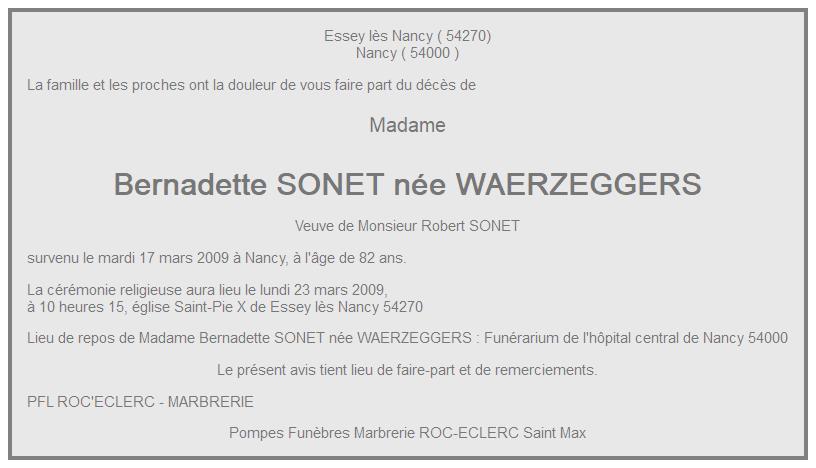 Essey lès Nancy ( 54270)
Nancy ( 54000 )

La famille et les proches ont la douleur de vous faire part du décès de

Madame

Bernadette SONET née WAERZEGGERS

Veuve de Monsieur Robert SONET

survenu le mardi 17 mars 2009 à Nancy, à l'âge de 82 ans.

La cérémonie religieuse aura lieu le lundi 23 mars 2009,
à 10 heures 15, église Saint-Pie X de Essey lès Nancy 54270

Lieu de repos de Madame Bernadette SONET née WAERZEGGERS : Funérarium de l'hôpital central de Nancy 54000

Le présent avis tient lieu de faire-part et de remerciements.

PFL ROC'ECLERC - MARBRERIE

Pompes Funèbres Marbrerie ROC-ECLERC Saint Max